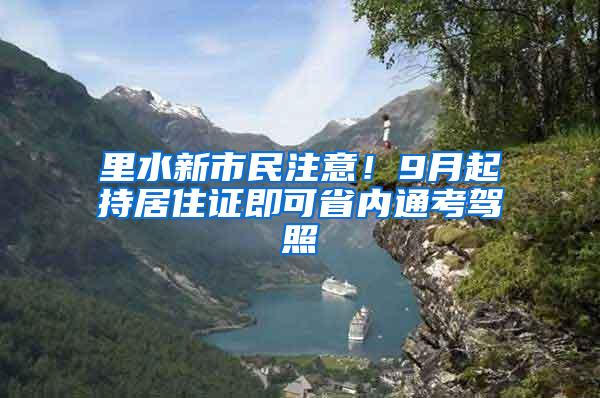 里水新市民注意！9月起持居住证即可省内通考驾照